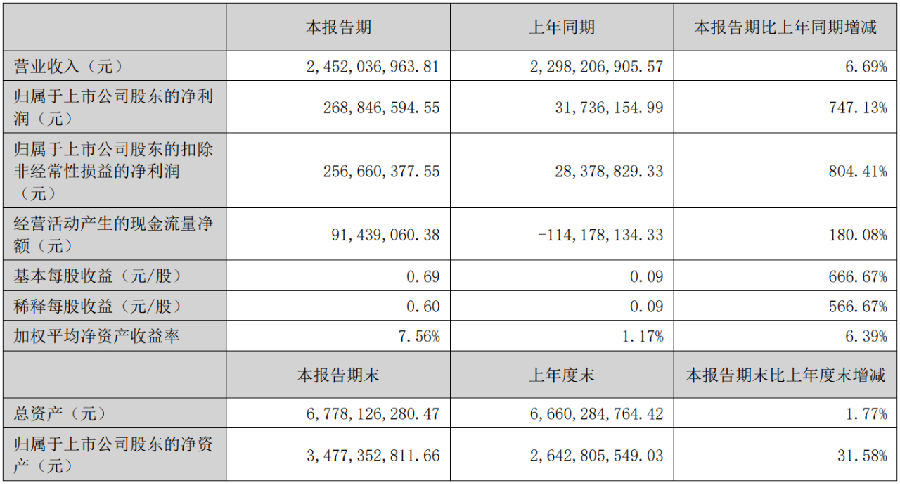 | | 本报告期 | 上年同期 | 本报告期比上年同期增减 |
|---|---|---|---|
| 营业收入（元） | 2,452,036,963.81 | 2,298,206,905.57 | 6.69% |
| 归属于上市公司股东的净利润（元） | 268,846,594.55 | 31,736,154.99 | 747.13% |
| 归属于上市公司股东的扣除非经常性损益的净利润（元） | 256,660,377.55 | 28,378,829.33 | 804.41% |
| 经营活动产生的现金流量净额（元） | 91,439,060.38 | -114,178,134.33 | 180.08% |
| 基本每股收益（元/股） | 0.69 | 0.09 | 666.67% |
| 稀释每股收益（元/股） | 0.60 | 0.09 | 566.67% |
| 加权平均净资产收益率 | 7.56% | 1.17% | 6.39% |
| | 本报告期末 | 上年度末 | 本报告期末比上年度末增减 |
| 总资产（元） | 6,778,126,280.47 | 6,660,284,764.42 | 1.77% |
| 归属于上市公司股东的净资产（元） | 3,477,352,811.66 | 2,642,805,549.03 | 31.58% |